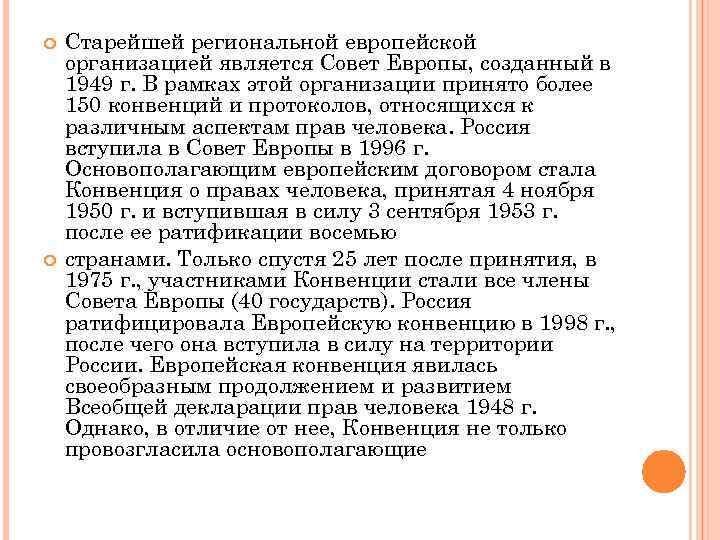 Старейшей региональной европейской организацией является Совет Европы, созданный в 1949 г. В рамках этой организации принято более 150 конвенций и протоколов, относящихся к различным аспектам прав человека. Россия вступила в Совет Европы в 1996 г. Основополагающим европейским договором стала Конвенция о правах человека, принятая 4 ноября 1950 г. и вступившая в силу 3 сентября 1953 г. после ее ратификации восемью

странами. Только спустя 25 лет после принятия, в 1975 г., участниками Конвенции стали все члены Совета Европы (40 государств). Россия ратифицировала Европейскую конвенцию в 1998 г., после чего она вступила в силу на территории России. Европейская конвенция явилась своеобразным продолжением и развитием Всеобщей декларации прав человека 1948 г. Однако, в отличие от нее, Конвенция не только провозгласила основополагающие